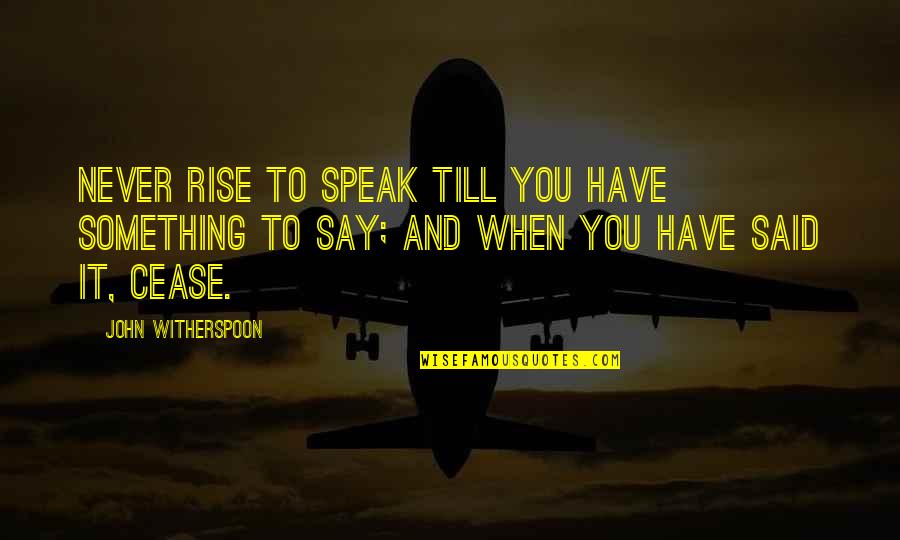 NEVER RISE TO SPEAK TILL YOU HAVE SOMETHING TO SAY; AND WHEN YOU HAVE SAID IT, CEASE.

JOHN WITHERSPOON

WISEFAMOUSQUOTES.COM